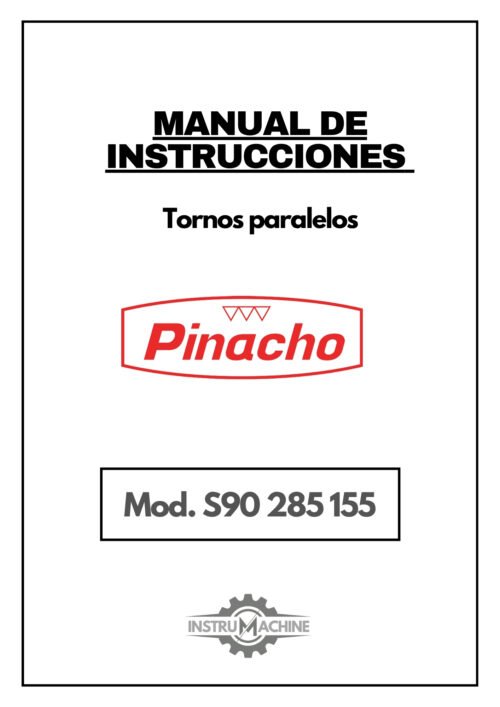 MANUAL DE INSTRUCCIONES

Tornos paralelos

Pinacho

Mod. S90 285 155

INSTRUMACHINE